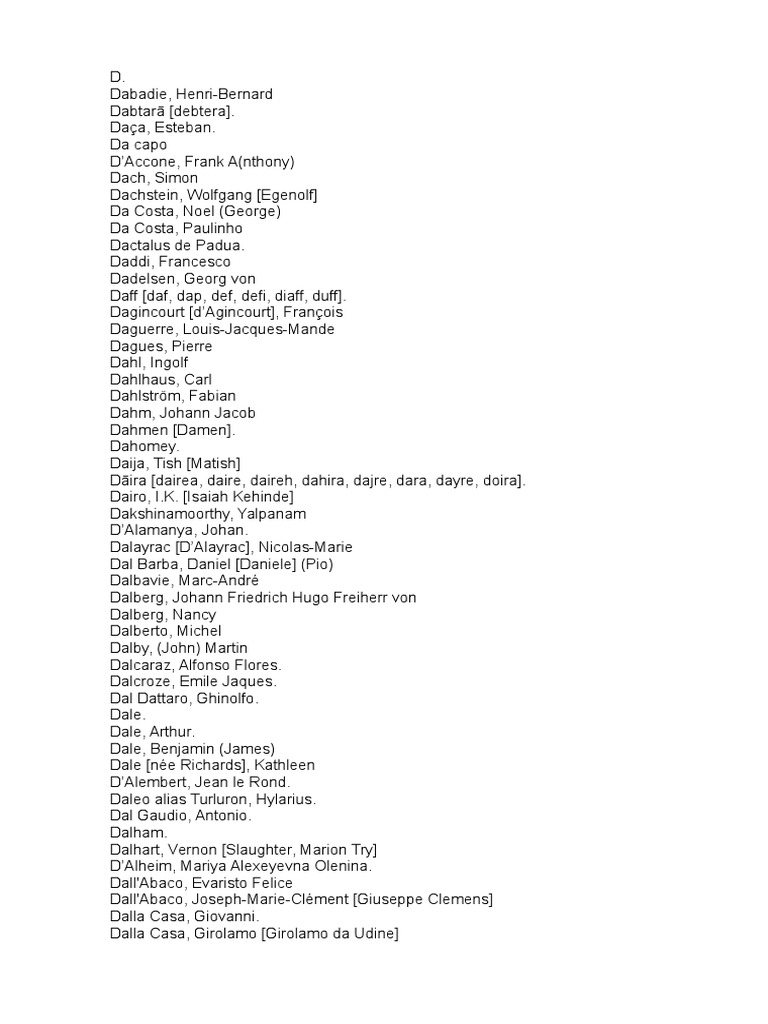 D.
Dabadie, Henri-Bernard
Dabtarā [debtera].
Daça, Esteban.
Da capo
D'Accone, Frank A(nthony)
Dach, Simon
Dachstein, Wolfgang [Egenolf]
Da Costa, Noel (George)
Da Costa, Paulinho
Dactalus de Padua.
Daddi, Francesco
Dadelsen, Georg von
Daff [daf, dap, def, defi, diaff, duff].
Dagincourt [d'Agincourt], François
Daguerre, Louis-Jacques-Mande
Dagues, Pierre
Dahl, Ingolf
Dahlhaus, Carl
Dahlström, Fabian
Dahm, Johann Jacob
Dahmen [Damen].
Dahomey.
Daija, Tish [Matish]
Dāira [dairea, daire, daireh, dahira, dajre, dara, dayre, doira].
Dairo, I.K. [Isaiah Kehinde]
Dakshinamoorthy, Yalpanam
D'Alamanya, Johan.
Dalayrac [D'Alayrac], Nicolas-Marie
Dal Barba, Daniel [Daniele] (Pio)
Dalbavie, Marc-André
Dalberg, Johann Friedrich Hugo Freiherr von
Dalberg, Nancy
Dalberto, Michel
Dalby, (John) Martin
Dalcaraz, Alfonso Flores.
Dalcroze, Emile Jaques.
Dal Dattaro, Ghinolfo.
Dale.
Dale, Arthur.
Dale, Benjamin (James)
Dale [née Richards], Kathleen
D'Alembert, Jean le Rond.
Daleo alias Turluron, Hylarius.
Dal Gaudio, Antonio.
Dalham.
Dalhart, Vernon [Slaughter, Marion Try]
D'Alheim, Mariya Alexeyevna Olenina.
Dall'Abaco, Evaristo Felice
Dall'Abaco, Joseph-Marie-Clément [Giuseppe Clemens]
Dalla Casa, Giovanni.
Dalla Casa, Girolamo [Girolamo da Udine]